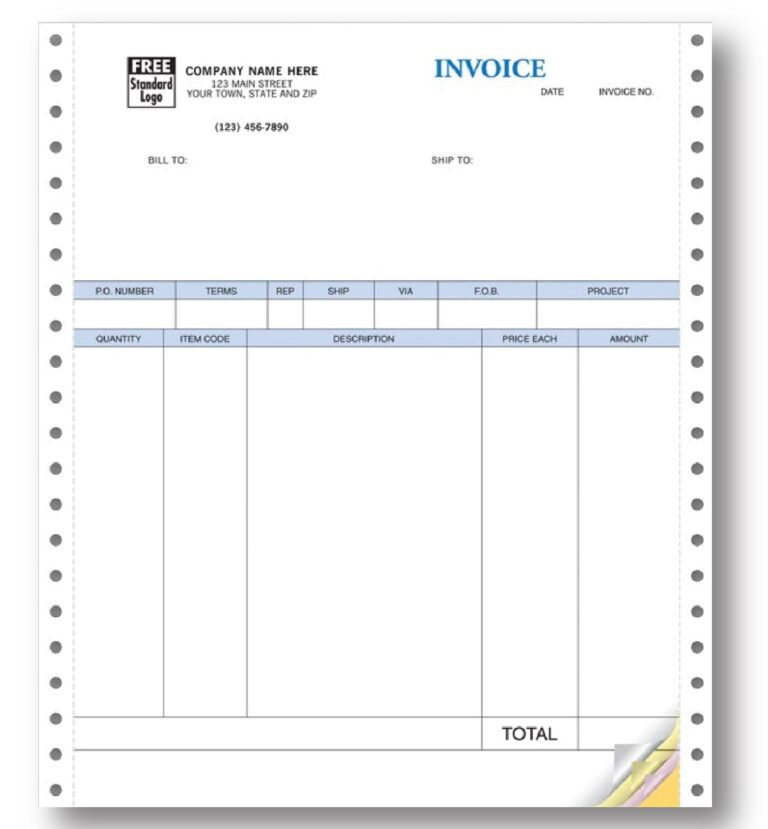 FREE
Standard
Logo

COMPANY NAME HERE
123 MAIN STREET
YOUR TOWN, STATE AND ZIP

(123) 456-7890

INVOICE

DATE INVOICE NO.

BILL TO:

SHIP TO:

| P.O. NUMBER | TERMS | REP | SHIP | VIA | F.O.B. | PROJECT |
|---|---|---|---|---|---|---|
| | | | | | | |

| QUANTITY | ITEM CODE | DESCRIPTION | PRICE EACH | AMOUNT |
|---|---|---|---|---|
| | | | | |
| | | | TOTAL | |